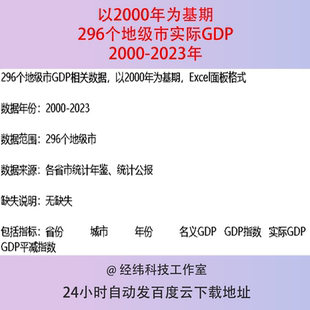 以2000年为基期
296个地级市实际GDP
2000-2023年

296个地级市GDP相关数据，以2000年为基期，Excel面板格式

数据年份：2000-2023

数据范围：296个地级市

数据来源：各省市统计年鉴、统计公报

缺失说明：无缺失

包括指标：省份　城市　年份　名义GDP　GDP指数　实际GDP　GDP平减指数

@ 经纬科技工作室

24小时自动发百度云下载地址